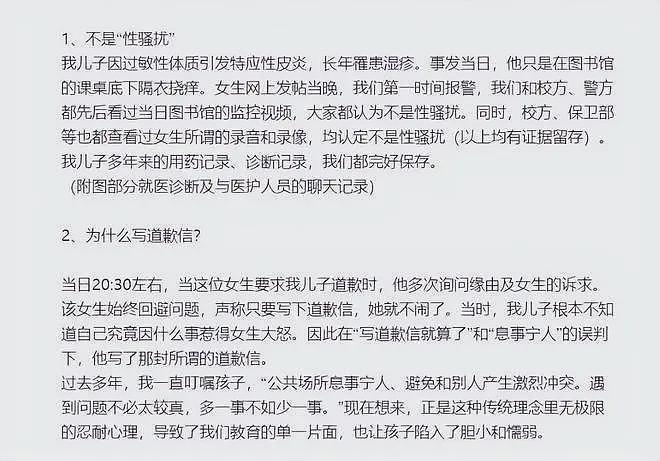 1、不是“性骚扰”
我儿子因过敏性体质引发特应性皮炎，长年罹患湿疹。事发当日，他只是在图书馆的课桌底下隔衣挠痒。女生网上发帖当晚，我们第一时间报警，我们和校方、警方都先后看过当日图书馆的监控视频，大家都认为不是性骚扰。同时，校方、保卫部等也都查看过女生所谓的录音和录像，均认定不是性骚扰（以上均有证据留存）。我儿子多年来的用药记录、诊断记录，我们都完好保存。
（附图部分就医诊断及与医护人员的聊天记录）

2、为什么写道歉信？

当日20:30左右，当这位女生要求我儿子道歉时，他多次询问缘由及女生的诉求。该女生始终回避问题，声称只要写下道歉信，她就不闹了。当时，我儿子根本不知道自己究竟因什么事惹得女生大怒。因此在“写道歉信就算了”和“息事宁人”的误判下，他写了那封所谓的道歉信。
过去多年，我一直叮嘱孩子，“公共场所息事宁人、避免和别人产生激烈冲突。遇到问题不必太较真，多一事不如少一事。”现在想来，正是这种传统理念里无极限的忍耐心理，导致了我们教育的单一片面，也让孩子陷入了胆小和懦弱。